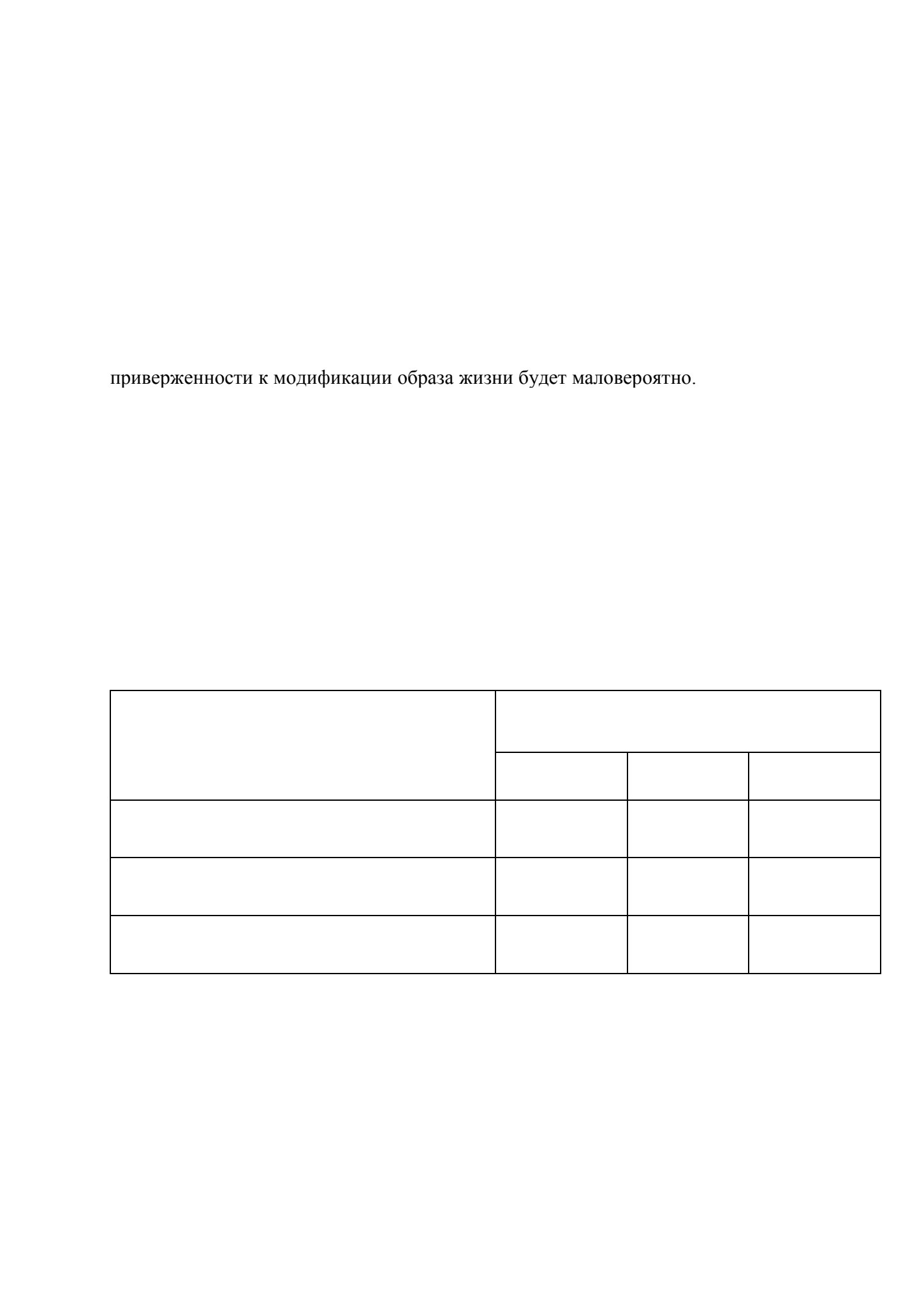 приверженности к модификации образа жизни будет маловероятно.